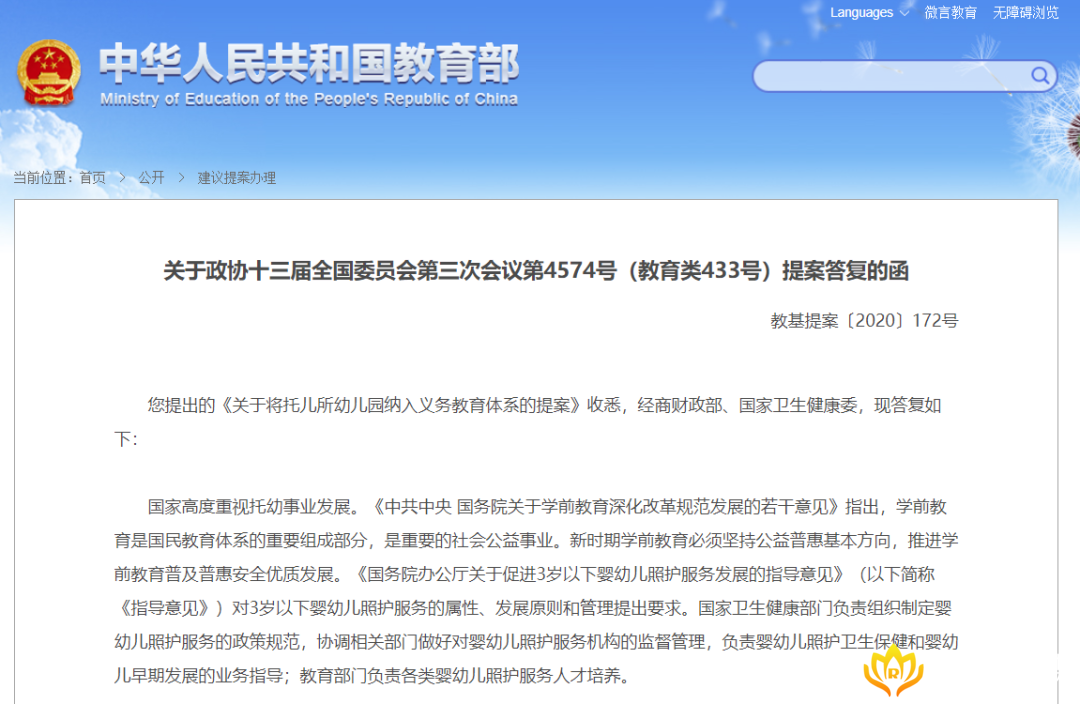 Languages 微言教育 无障碍浏览

中华人民共和国教育部
Ministry of Education of the People's Republic of China

当前位置：首页 > 公开 > 建议提案办理

关于政协十三届全国委员会第三次会议第4574号（教育类433号）提案答复的函

教基提案〔2020〕172号

您提出的《关于将托儿所幼儿园纳入义务教育体系的提案》收悉，经商财政部、国家卫生健康委，现答复如下：

国家高度重视托幼事业发展。《中共中央 国务院关于学前教育深化改革规范发展的若干意见》指出，学前教育是国民教育体系的重要组成部分，是重要的社会公益事业。新时期学前教育必须坚持公益普惠基本方向，推进学前教育普及普惠安全优质发展。《国务院办公厅关于促进3岁以下婴幼儿照护服务发展的指导意见》（以下简称《指导意见》）对3岁以下婴幼儿照护服务的属性、发展原则和管理提出要求。国家卫生健康部门负责组织制定婴幼儿照护服务的政策规范，协调相关部门做好对婴幼儿照护服务机构的监督管理，负责婴幼儿照护卫生保健和婴幼儿早期发展的业务指导；教育部门负责各类婴幼儿照护服务人才培养。